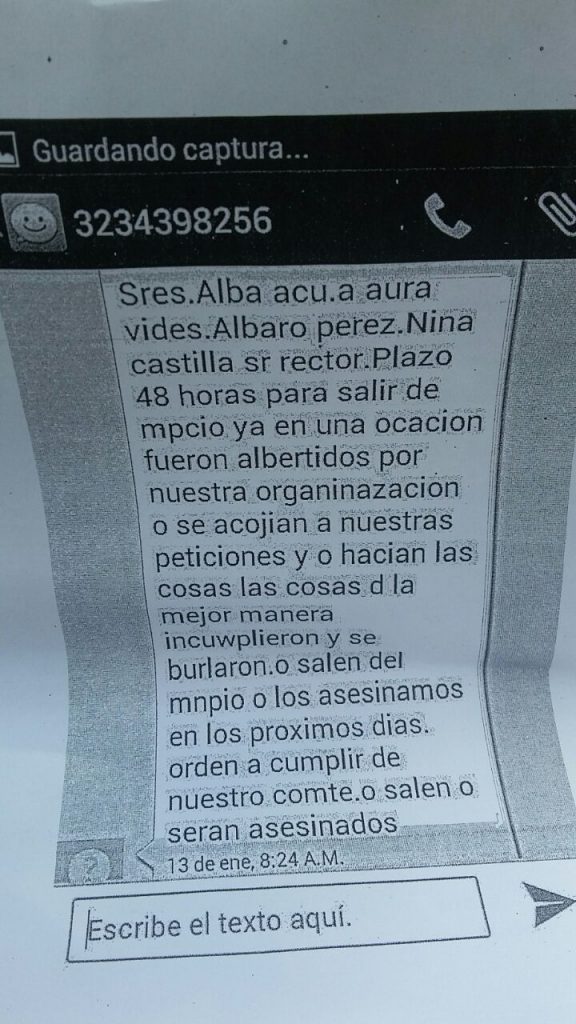 Guardando captura...

3234398256

Sres.Alba acu.a aura vides.Albaro perez.Nina castilla sr rector.Plazo 48 horas para salir de mpcio ya en una ocacion fueron albertidos por nuestra organinazacion o se acojian a nuestras peticiones y o hacian las cosas las cosas d la mejor manera incuwplieron y se burlaron.o salen del mnpio o los asesinamos en los proximos dias. orden a cumplir de nuestro comte.o salen o seran asesinados

13 de ene, 8:24 A.M.

Escribe el texto aquí.